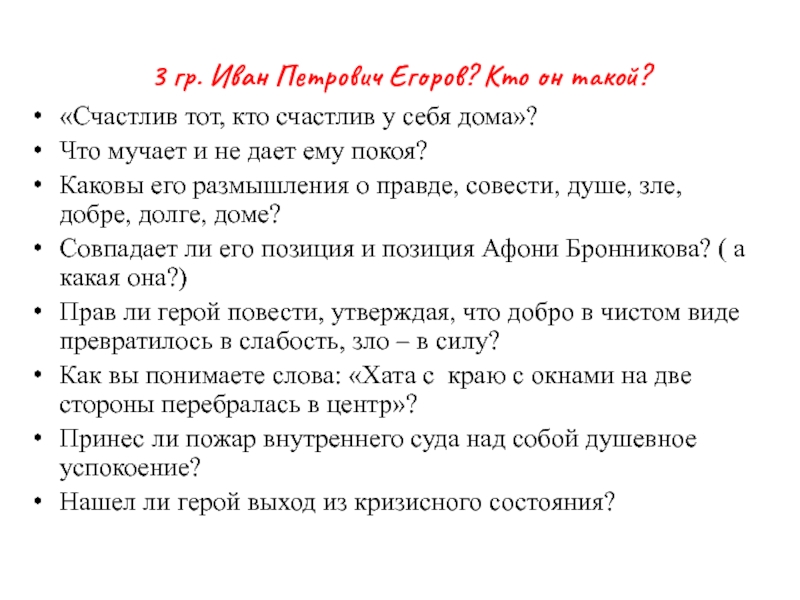 3 гр. Иван Петрович Егоров? Кто он такой?

• «Счастлив тот, кто счастлив у себя дома»?
• Что мучает и не дает ему покоя?
• Каковы его размышления о правде, совести, душе, зле, добре, долге, доме?
• Совпадает ли его позиция и позиция Афони Бронникова? ( а какая она?)
• Прав ли герой повести, утверждая, что добро в чистом виде превратилось в слабость, зло – в силу?
• Как вы понимаете слова: «Хата с краю с окнами на две стороны перебралась в центр»?
• Принес ли пожар внутреннего суда над собой душевное успокоение?
• Нашел ли герой выход из кризисного состояния?